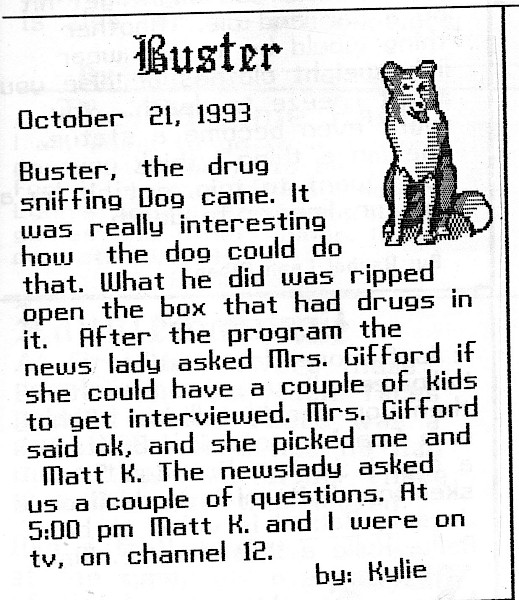 Buster

October 21, 1993

Buster, the drug sniffing Dog came. It was really interesting how the dog could do that. What he did was ripped open the box that had drugs in it. After the program the news lady asked Mrs. Gifford if she could have a couple of kids to get interviewed. Mrs. Gifford said ok, and she picked me and Matt K. The newslady asked us a couple of questions. At 5:00 pm Matt K. and I were on tv, on channel 12.

by: Kylie